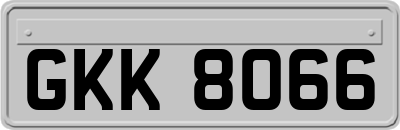 GKK 8066